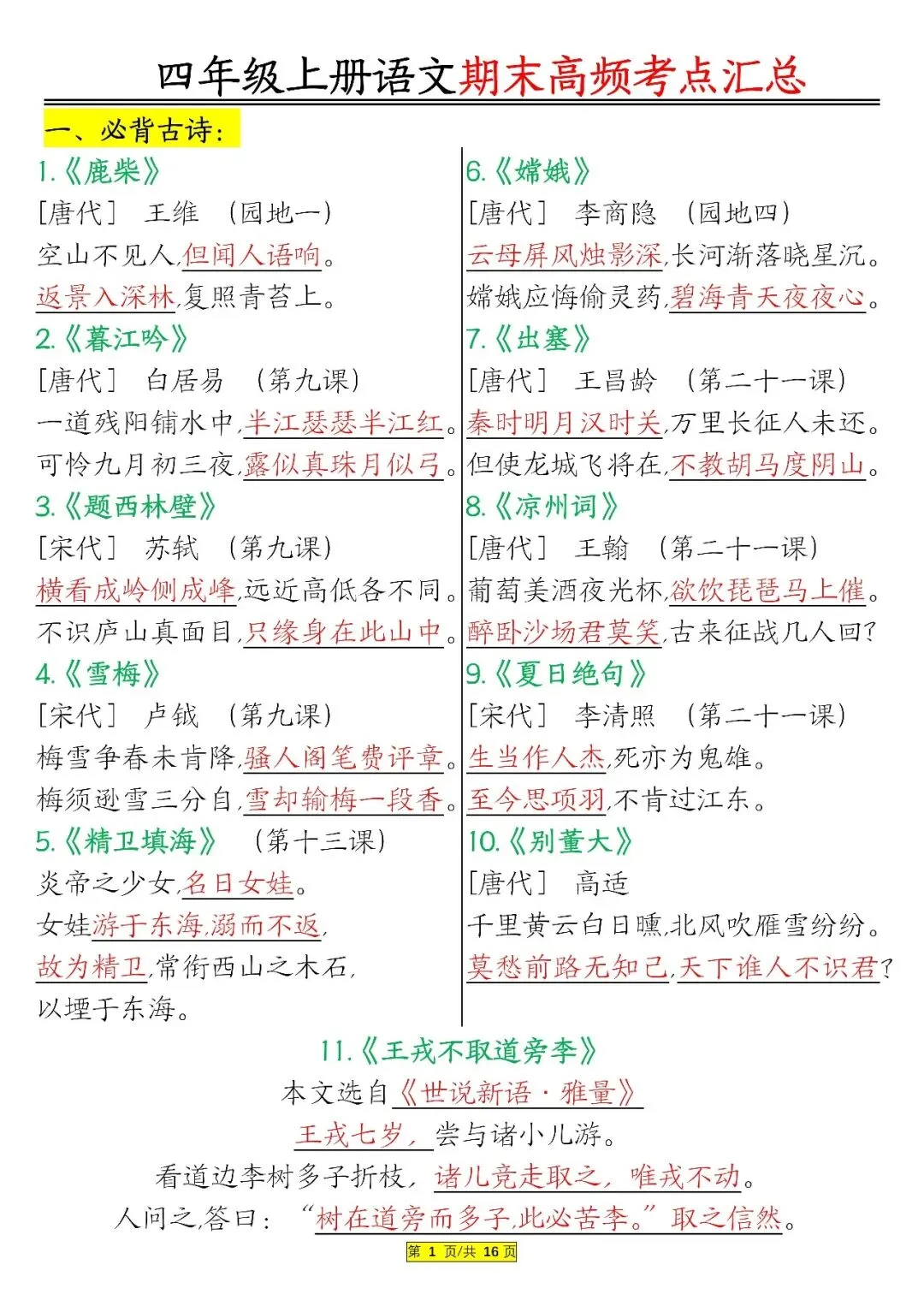 四年级上册语文期末高频考点汇总

一、必背古诗：

1.《鹿柴》
[唐代] 王维 （园地一）
空山不见人,但闻人语响。
返景入深林,复照青苔上。

2.《暮江吟》
[唐代] 白居易 （第九课）
一道残阳铺水中,半江瑟瑟半江红。
可怜九月初三夜,露似真珠月似弓。

3.《题西林壁》
[宋代] 苏轼 （第九课）
横看成岭侧成峰,远近高低各不同。
不识庐山真面目,只缘身在此山中。

4.《雪梅》
[宋代] 卢钺 （第九课）
梅雪争春未肯降,骚人阁笔费评章。
梅须逊雪三分白,雪却输梅一段香。

5.《精卫填海》 （第十三课）
炎帝之少女,名曰女娃。
女娃游于东海,溺而不返,
故为精卫,常衔西山之木石,
以堙于东海。

6.《嫦娥》
[唐代] 李商隐 （园地四）
云母屏风烛影深,长河渐落晓星沉。
嫦娥应悔偷灵药,碧海青天夜夜心。

7.《出塞》
[唐代] 王昌龄 （第二十一课）
秦时明月汉时关,万里长征人未还。
但使龙城飞将在,不教胡马度阴山。

8.《凉州词》
[唐代] 王翰 （第二十一课）
葡萄美酒夜光杯,欲饮琵琶马上催。
醉卧沙场君莫笑,古来征战几人回?

9.《夏日绝句》
[宋代] 李清照 （第二十一课）
生当作人杰,死亦为鬼雄。
至今思项羽,不肯过江东。

10.《别董大》
[唐代] 高适
千里黄云白日曛,北风吹雁雪纷纷。
莫愁前路无知己,天下谁人不识君?

11.《王戎不取道旁李》
本文选自《世说新语·雅量》
王戎七岁，尝与诸小儿游。
看道边李树多子折枝，诸儿竞走取之，唯戎不动。
人问之,答曰：“树在道旁而多子,此必苦李。”取之信然。

第 1 页/共 16 页